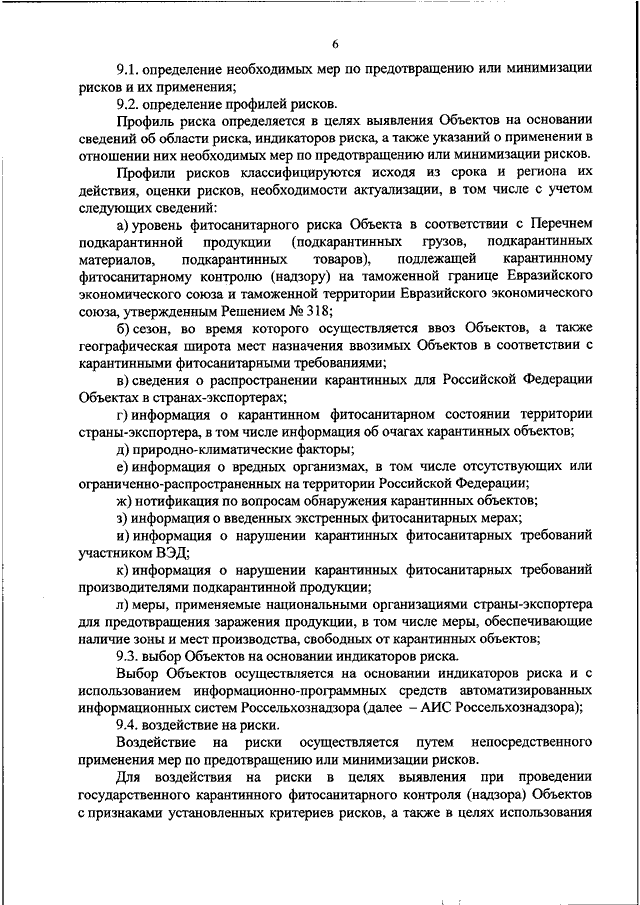 6

9.1. определение необходимых мер по предотвращению или минимизации рисков и их применения;

9.2. определение профилей рисков.

Профиль риска определяется в целях выявления Объектов на основании сведений об области риска, индикаторов риска, а также указаний о применении в отношении них необходимых мер по предотвращению или минимизации рисков.

Профили рисков классифицируются исходя из срока и региона их действия, оценки рисков, необходимости актуализации, в том числе с учетом следующих сведений:

а) уровень фитосанитарного риска Объекта в соответствии с Перечнем подкарантинной продукции (подкарантинных грузов, подкарантинных материалов, подкарантинных товаров), подлежащей карантинному фитосанитарному контролю (надзору) на таможенной границе Евразийского экономического союза и таможенной территории Евразийского экономического союза, утвержденным Решением № 318;

б) сезон, во время которого осуществляется ввоз Объектов, а также географическая широта мест назначения ввозимых Объектов в соответствии с карантинными фитосанитарными требованиями;

в) сведения о распространении карантинных для Российской Федерации Объектах в странах-экспортерах;

г) информация о карантинном фитосанитарном состоянии территории страны-экспортера, в том числе информация об очагах карантинных объектов;

д) природно-климатические факторы;

е) информация о вредных организмах, в том числе отсутствующих или ограниченно-распространенных на территории Российской Федерации;

ж) нотификация по вопросам обнаружения карантинных объектов;

з) информация о введенных экстренных фитосанитарных мерах;

и) информация о нарушении карантинных фитосанитарных требований участником ВЭД;

к) информация о нарушении карантинных фитосанитарных требований производителями подкарантинной продукции;

л) меры, применяемые национальными организациями страны-экспортера для предотвращения заражения продукции, в том числе меры, обеспечивающие наличие зоны и мест производства, свободных от карантинных объектов;

9.3. выбор Объектов на основании индикаторов риска.

Выбор Объектов осуществляется на основании индикаторов риска и с использованием информационно-программных средств автоматизированных информационных систем Россельхознадзора (далее – АИС Россельхознадзора);

9.4. воздействие на риски.

Воздействие на риски осуществляется путем непосредственного применения мер по предотвращению или минимизации рисков.

Для воздействия на риски в целях выявления при проведении государственного карантинного фитосанитарного контроля (надзора) Объектов с признаками установленных критериев рисков, а также в целях использования